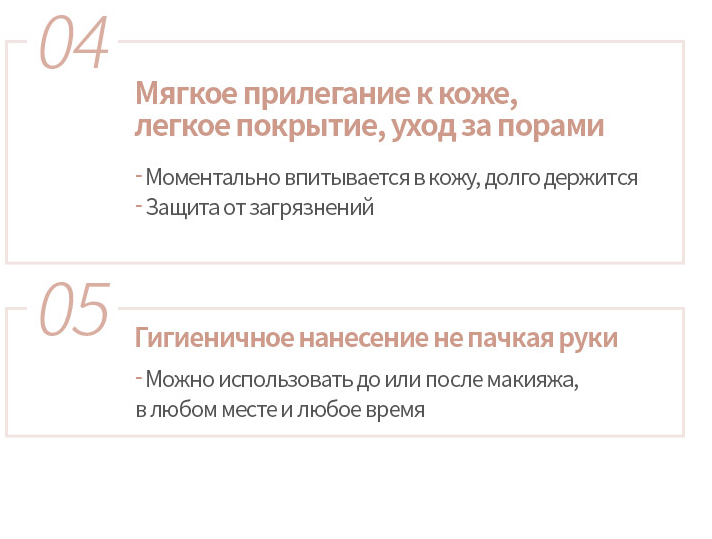 04

Мягкое прилегание к коже,
легкое покрытие, уход за порами

- Моментально впитывается в кожу, долго держится
- Защита от загрязнений

05

Гигиеничное нанесение не пачкая руки

- Можно использовать до или после макияжа, в любом месте и любое время